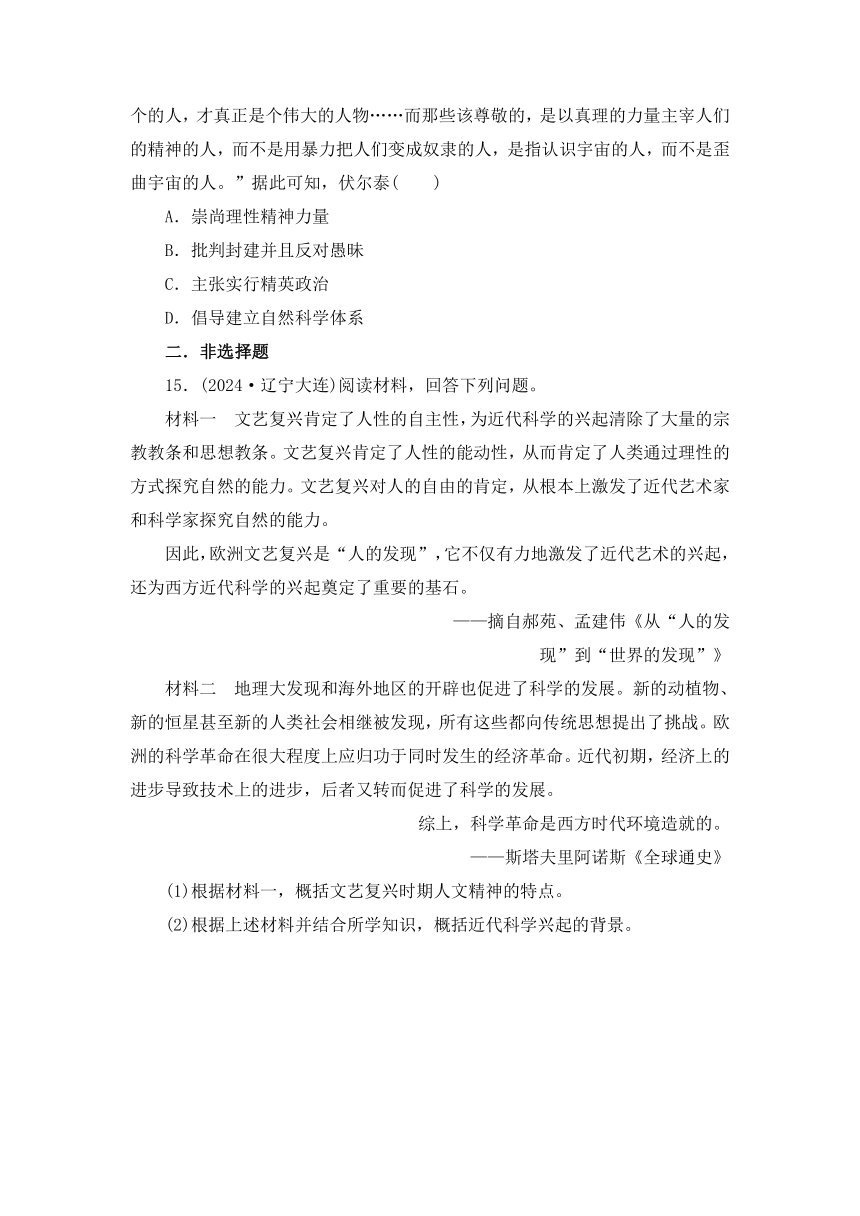 个的人，才真正是个伟大的人物……而那些该尊敬的，是以真理的力量主宰人们的精神的人，而不是用暴力把人们变成奴隶的人，是指认识宇宙的人，而不是歪曲宇宙的人。”据此可知，伏尔泰(　　)

A．崇尚理性精神力量

B．批判封建并且反对愚昧

C．主张实行精英政治

D．倡导建立自然科学体系

二．非选择题

15．(2024·辽宁大连)阅读材料，回答下列问题。

材料一　文艺复兴肯定了人性的自主性，为近代科学的兴起清除了大量的宗教教条和思想教条。文艺复兴肯定了人性的能动性，从而肯定了人类通过理性的方式探究自然的能力。文艺复兴对人的自由的肯定，从根本上激发了近代艺术家和科学家探究自然的能力。

因此，欧洲文艺复兴是“人的发现”，它不仅有力地激发了近代艺术的兴起，还为西方近代科学的兴起奠定了重要的基石。

——摘自郝苑、孟建伟《从“人的发现”到“世界的发现”》

材料二　地理大发现和海外地区的开辟也促进了科学的发展。新的动植物、新的恒星甚至新的人类社会相继被发现，所有这些都向传统思想提出了挑战。欧洲的科学革命在很大程度上应归功于同时发生的经济革命。近代初期，经济上的进步导致技术上的进步，后者又转而促进了科学的发展。

综上，科学革命是西方时代环境造就的。

——斯塔夫里阿诺斯《全球通史》

(1)根据材料一，概括文艺复兴时期人文精神的特点。

(2)根据上述材料并结合所学知识，概括近代科学兴起的背景。